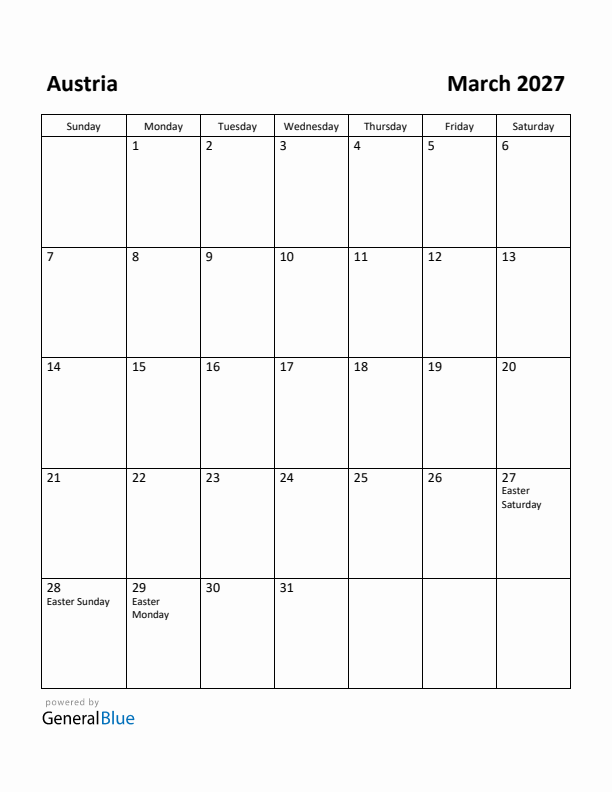 Austria

March 2027

| Sunday | Monday | Tuesday | Wednesday | Thursday | Friday | Saturday |
|---|---|---|---|---|---|---|
| | 1 | 2 | 3 | 4 | 5 | 6 |
| 7 | 8 | 9 | 10 | 11 | 12 | 13 |
| 14 | 15 | 16 | 17 | 18 | 19 | 20 |
| 21 | 22 | 23 | 24 | 25 | 26 | 27 Easter Saturday |
| 28 Easter Sunday | 29 Easter Monday | 30 | 31 | | | |

powered by
GeneralBlue